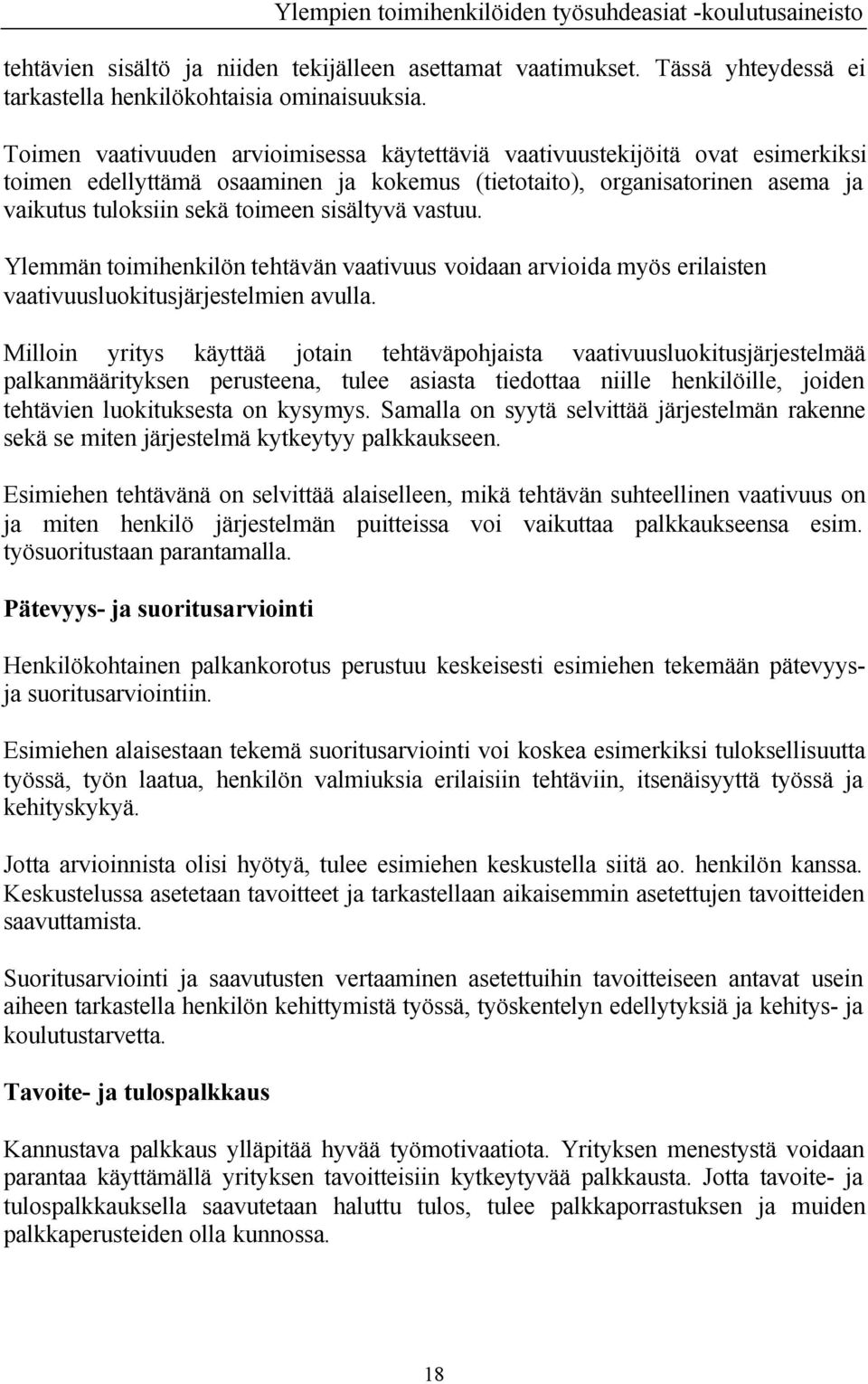 Ylempien toimihenkilöiden työsuhdeasiat -koulutusaineisto

tehtävien sisältö ja niiden tekijälleen asettamat vaatimukset. Tässä yhteydessä ei tarkastella henkilökohtaisia ominaisuuksia.

Toimen vaativuuden arvioimisessa käytettäviä vaativuustekijöitä ovat esimerkiksi toimen edellyttämä osaaminen ja kokemus (tietotaito), organisatorinen asema ja vaikutus tuloksiin sekä toimeen sisältyvä vastuu.

Ylemmän toimihenkilön tehtävän vaativuus voidaan arvioida myös erilaisten vaativuusluokitusjärjestelmien avulla.

Milloin yritys käyttää jotain tehtäväpohjaista vaativuusluokitusjärjestelmää palkanmäärityksen perusteena, tulee asiasta tiedottaa niille henkilöille, joiden tehtävien luokituksesta on kysymys. Samalla on syytä selvittää järjestelmän rakenne sekä se miten järjestelmä kytkeytyy palkkaukseen.

Esimiehen tehtävänä on selvittää alaiselleen, mikä tehtävän suhteellinen vaativuus on ja miten henkilö järjestelmän puitteissa voi vaikuttaa palkkaukseensa esim. työsuoritustaan parantamalla.

Pätevyys- ja suoritusarviointi

Henkilökohtainen palkankorotus perustuu keskeisesti esimiehen tekemään pätevyys- ja suoritusarviointiin.

Esimiehen alaisestaan tekemä suoritusarviointi voi koskea esimerkiksi tuloksellisuutta työssä, työn laatua, henkilön valmiuksia erilaisiin tehtäviin, itsenäisyyttä työssä ja kehityskykyä.

Jotta arvioinnista olisi hyötyä, tulee esimiehen keskustella siitä ao. henkilön kanssa. Keskustelussa asetetaan tavoitteet ja tarkastellaan aikaisemmin asetettujen tavoitteiden saavuttamista.

Suoritusarviointi ja saavutusten vertaaminen asetettuihin tavoitteiseen antavat usein aiheen tarkastella henkilön kehittymistä työssä, työskentelyn edellytyksiä ja kehitys- ja koulutustarvetta.

Tavoite- ja tulospalkkaus

Kannustava palkkaus ylläpitää hyvää työmotivaatiota. Yrityksen menestystä voidaan parantaa käyttämällä yrityksen tavoitteisiin kytkeytyvää palkkausta. Jotta tavoite- ja tulospalkkauksella saavutetaan haluttu tulos, tulee palkkaporrastuksen ja muiden palkkaperusteiden olla kunnossa.

18